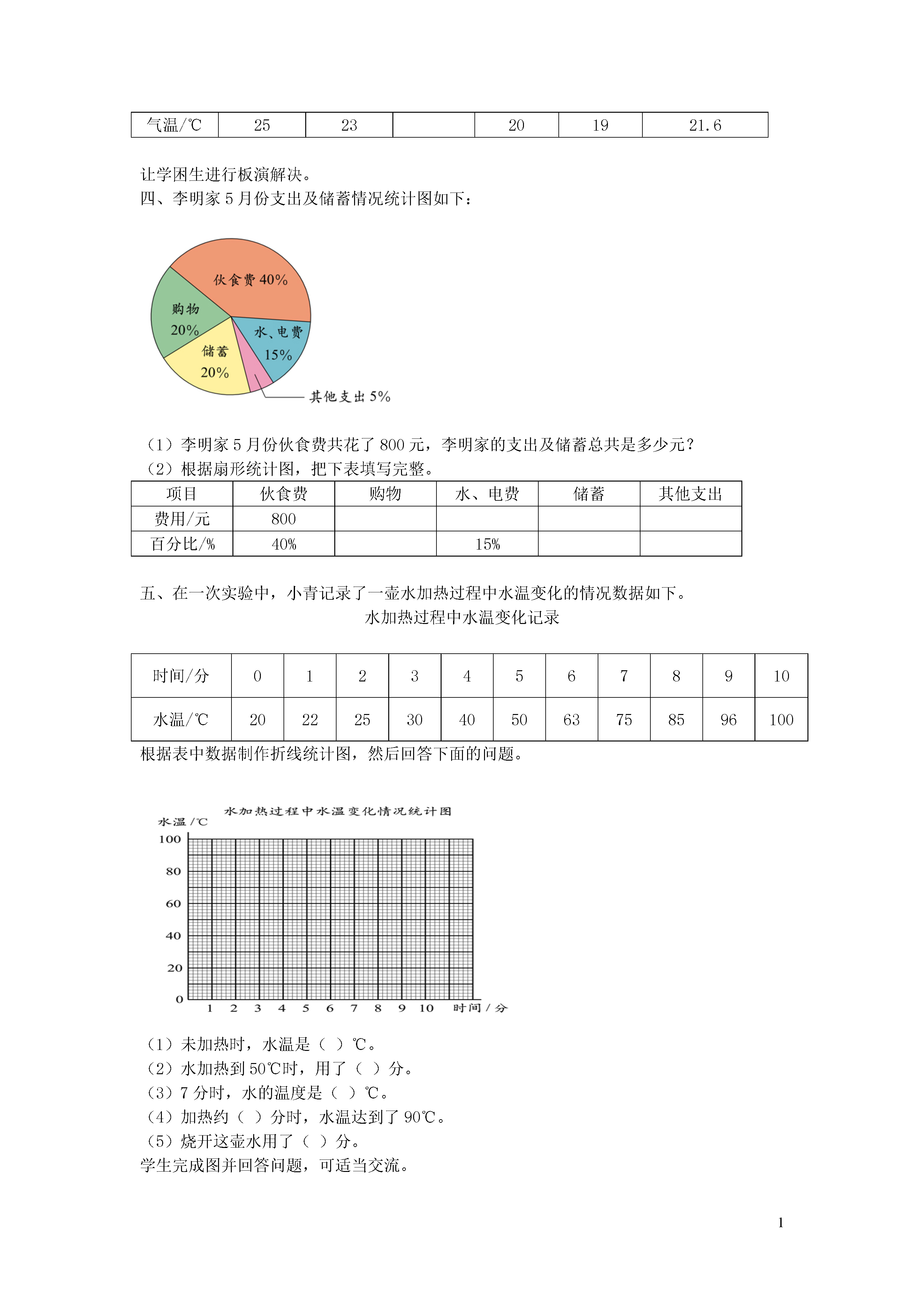 | 气温/℃ | 25 | 23 |  | 20 | 19 | 21.6 |
|---|---|---|---|---|---|---|

让学困生进行板演解决。

四、李明家 5 月份支出及储蓄情况统计图如下：

伙食费 40%
购物 20%
水、电费 15%
储蓄 20%
其他支出 5%

（1）李明家 5 月份伙食费共花了 800 元，李明家的支出及储蓄总共是多少元？

（2）根据扇形统计图，把下表填写完整。

| 项目 | 伙食费 | 购物 | 水、电费 | 储蓄 | 其他支出 |
|---|---|---|---|---|---|
| 费用/元 | 800 |  |  |  |  |
| 百分比/% | 40% |  | 15% |  |  |

五、在一次实验中，小青记录了一壶水加热过程中水温变化的情况数据如下。

水加热过程中水温变化记录

| 时间/分 | 0 | 1 | 2 | 3 | 4 | 5 | 6 | 7 | 8 | 9 | 10 |
|---|---|---|---|---|---|---|---|---|---|---|---|
| 水温/℃ | 20 | 22 | 25 | 30 | 40 | 50 | 63 | 75 | 85 | 96 | 100 |

根据表中数据制作折线统计图，然后回答下面的问题。

水加热过程中水温变化情况统计图

水温/℃
100
80
60
40
20
0
1 2 3 4 5 6 7 8 9 10 时间/分

（1）未加热时，水温是（ ）℃。

（2）水加热到 50℃时，用了（ ）分。

（3）7 分时，水的温度是（ ）℃。

（4）加热约（ ）分时，水温达到了 90℃。

（5）烧开这壶水用了（ ）分。

学生完成图并回答问题，可适当交流。

1